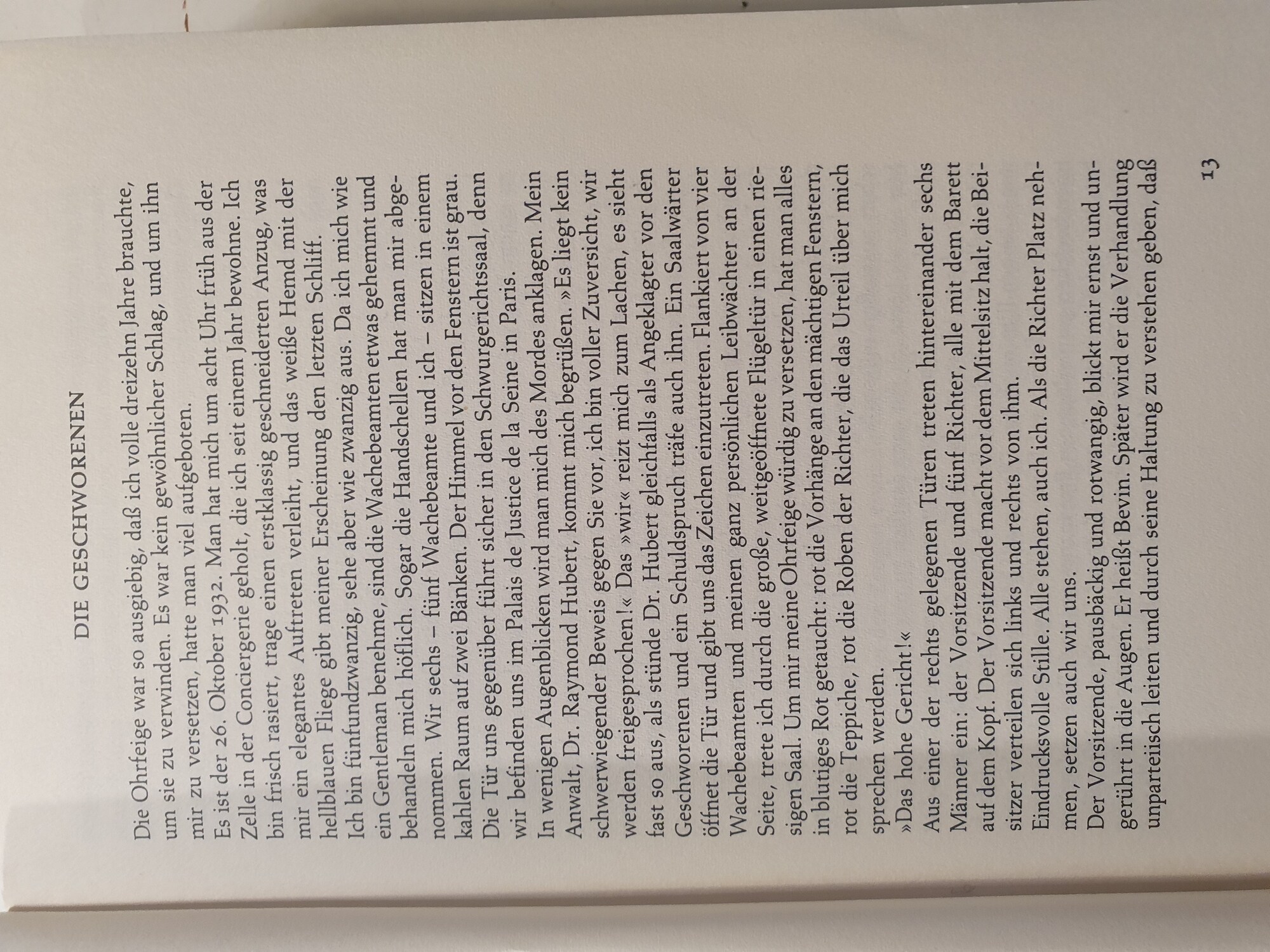 DIE GESCHWORENEN

Die Ohrfeige war so ausgiebig, daß ich volle dreizehn Jahre brauchte, um sie zu verwinden. Es war kein gewöhnlicher Schlag, und um ihn mir zu versetzen, hatte man viel aufgeboten.

Es ist der 26. Oktober 1932. Man hat mich um acht Uhr früh aus der Zelle in der Conciergerie geholt, die ich seit einem Jahr bewohne. Ich bin frisch rasiert, trage einen erstklassig geschneiderten Anzug, was mir ein elegantes Auftreten verleiht, und das weiße Hemd mit der hellblauen Fliege gibt meiner Erscheinung den letzten Schliff.

Ich bin fünfundzwanzig, sehe aber wie zwanzig aus. Da ich mich wie ein Gentleman benehme, sind die Wachebeamten etwas gehemmt und behandeln mich höflich. Sogar die Handschellen hat man mir abgenommen. Wir sechs – fünf Wachebeamte und ich – sitzen in einem kahlen Raum auf zwei Bänken. Der Himmel vor den Fenstern ist grau. Die Tür uns gegenüber führt sicher in den Schwurgerichtssaal, denn wir befinden uns im Palais de Justice de la Seine in Paris.

In wenigen Augenblicken wird man mich des Mordes anklagen. Mein Anwalt, Dr. Raymond Hubert, kommt mich begrüßen. »Es liegt kein schwerwiegender Beweis gegen Sie vor, ich bin voller Zuversicht, wir werden freigesprochen!« Das »wir« reizt mich zum Lachen, es sieht fast so aus, als stünde Dr. Hubert gleichfalls als Angeklagter vor den Geschworenen und ein Schuldspruch träfe auch ihn. Ein Saalwärter öffnet die Tür und gibt uns das Zeichen einzutreten. Flankiert von vier Wachebeamten und meinen ganz persönlichen Leibwächter an der Seite, trete ich durch die große, weitgeöffnete Flügeltür in einen riesigen Saal. Um mir meine Ohrfeige würdig zu versetzen, hat man alles in blutiges Rot getaucht: rot die Vorhänge an den mächtigen Fenstern, rot die Teppiche, rot die Roben der Richter, die das Urteil über mich sprechen werden.

»Das hohe Gericht!«

Aus einer der rechts gelegenen Türen treten hintereinander sechs Männer ein: der Vorsitzende und fünf Richter, alle mit dem Barett auf dem Kopf. Der Vorsitzende macht vor dem Mittelsitz halt, die Beisitzer verteilen sich links und rechts von ihm.

Eindrucksvolle Stille. Alle stehen, auch ich. Als die Richter Platz nehmen, setzen auch wir uns.

Der Vorsitzende, pausbäckig und rotwangig, blickt mir ernst und ungerührt in die Augen. Er heißt Bevin. Später wird er die Verhandlung unparteiisch leiten und durch seine Haltung zu verstehen geben, daß

13